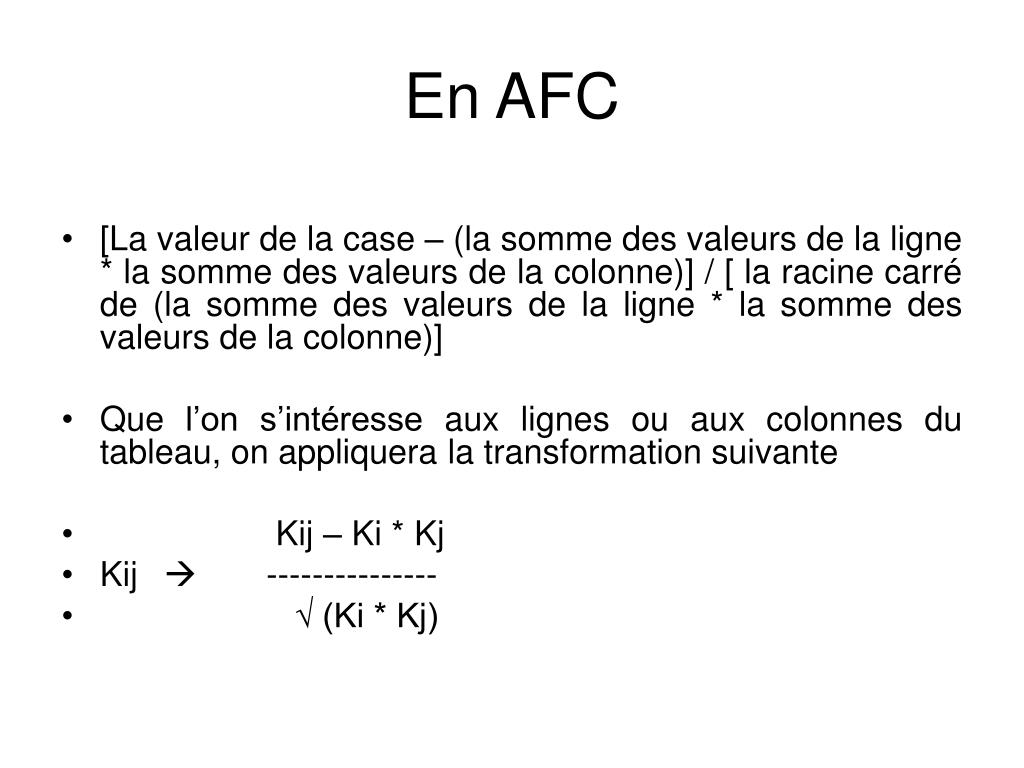 En AFC

• [La valeur de la case – (la somme des valeurs de la ligne * la somme des valeurs de la colonne)] / [ la racine carré de (la somme des valeurs de la ligne * la somme des valeurs de la colonne)]

• Que l’on s’intéresse aux lignes ou aux colonnes du tableau, on appliquera la transformation suivante

• Kij – Ki * Kj
• Kij → ---------------
• √ (Ki * Kj)